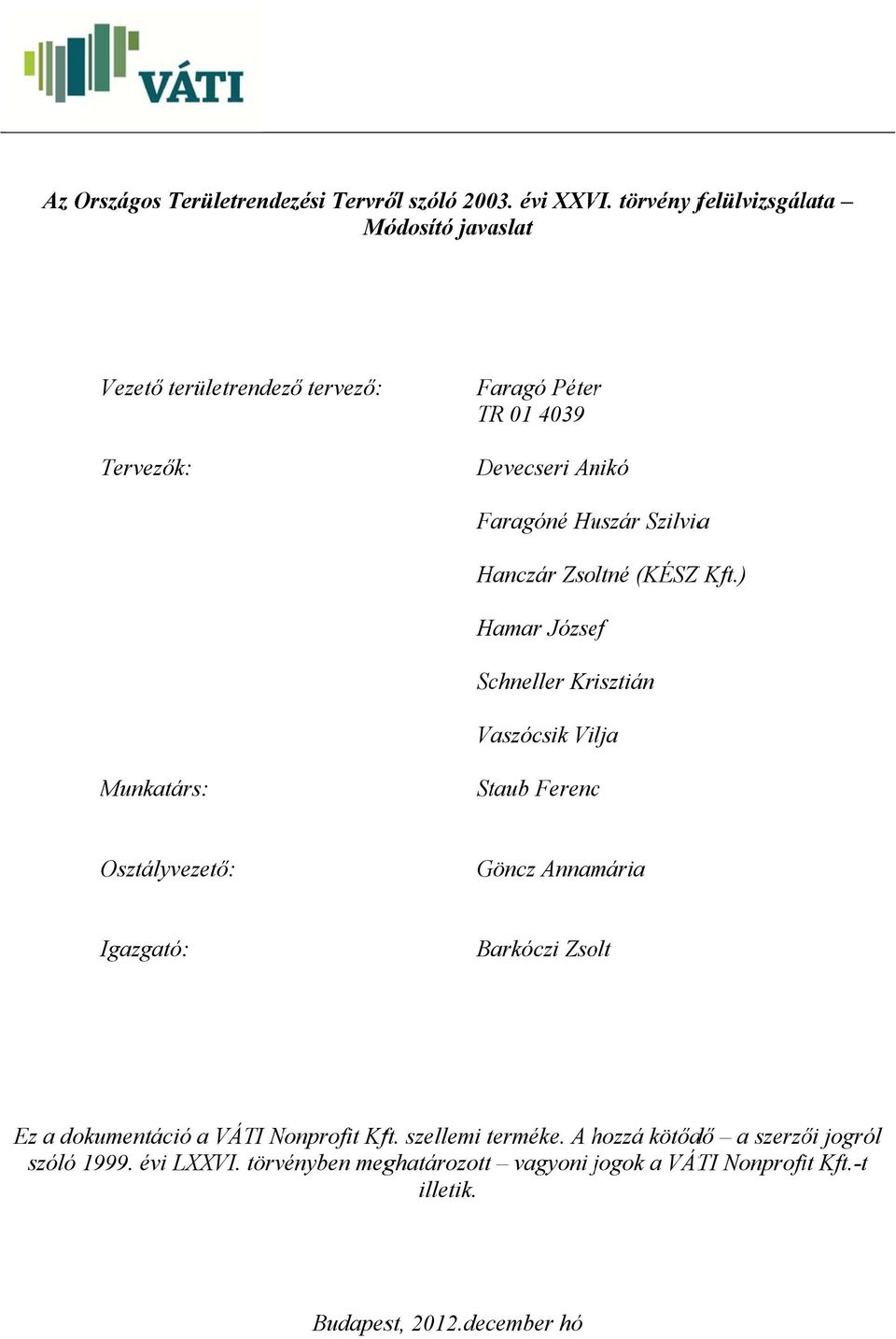 VÁTI

Az Országos Területrendezési Tervről szóló 2003. évi XXVI. törvény felülvizsgálata – Módosító javaslat

Vezető területrendező tervező: Faragó Péter
TR 01 4039

Tervezők: Devecseri Anikó

Faragóné Huszár Szilvia

Hanczár Zsoltné (KÉSZ Kft.)

Hamar József

Schneller Krisztián

Vaszócsik Vilja

Munkatárs: Staub Ferenc

Osztályvezető: Göncz Annamária

Igazgató: Barkóczi Zsolt

Ez a dokumentáció a VÁTI Nonprofit Kft. szellemi terméke. A hozzá kötődő – a szerzői jogról szóló 1999. évi LXXVI. törvényben meghatározott – vagyoni jogok a VÁTI Nonprofit Kft.-t illetik.

Budapest, 2012.december hó